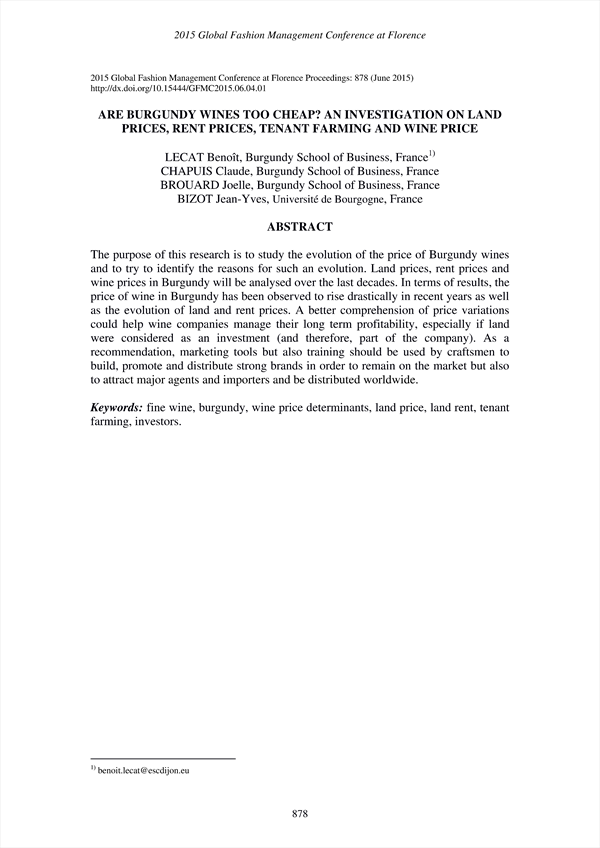 2015 Global Fashion Management Conference at Florence

2015 Global Fashion Management Conference at Florence Proceedings: 878 (June 2015)
http://dx.doi.org/10.15444/GFMC2015.06.04.01

ARE BURGUNDY WINES TOO CHEAP? AN INVESTIGATION ON LAND PRICES, RENT PRICES, TENANT FARMING AND WINE PRICE

LECAT Benoît, Burgundy School of Business, France$^{1)}$
CHAPUIS Claude, Burgundy School of Business, France
BROUARD Joelle, Burgundy School of Business, France
BIZOT Jean-Yves, Université de Bourgogne, France

ABSTRACT

The purpose of this research is to study the evolution of the price of Burgundy wines and to try to identify the reasons for such an evolution. Land prices, rent prices and wine prices in Burgundy will be analysed over the last decades. In terms of results, the price of wine in Burgundy has been observed to rise drastically in recent years as well as the evolution of land and rent prices. A better comprehension of price variations could help wine companies manage their long term profitability, especially if land were considered as an investment (and therefore, part of the company). As a recommendation, marketing tools but also training should be used by craftsmen to build, promote and distribute strong brands in order to remain on the market but also to attract major agents and importers and be distributed worldwide.

Keywords: fine wine, burgundy, wine price determinants, land price, land rent, tenant farming, investors.

$^{1)}$ benoit.lecat@escdijon.eu

878